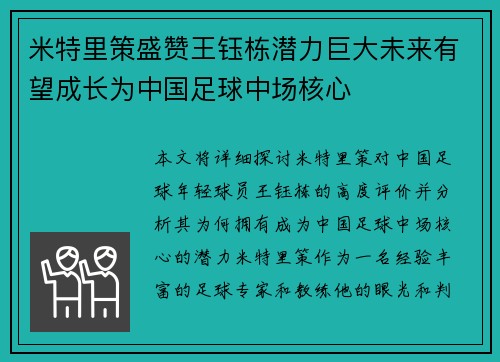 米特里策盛赞王钰栋潜力巨大未来有望成长为中国足球中场核心

本文将详细探讨米特里策对中国足球年轻球员王钰栋的高度评价并分析其为何拥有成为中国足球中场核心的潜力米特里策作为一名经验丰富的足球专家和教练他的眼光和判